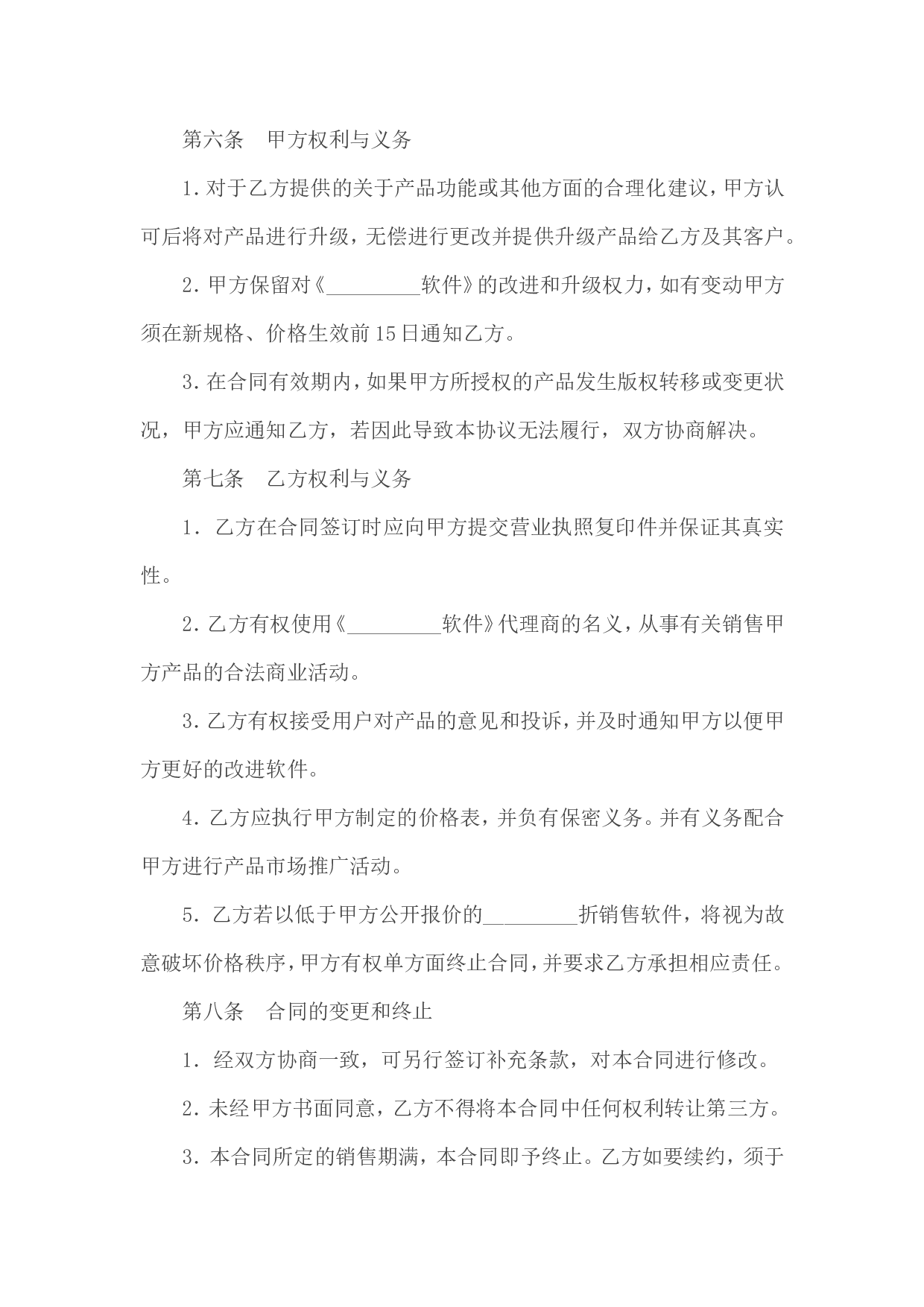 第六条　甲方权利与义务

1.对于乙方提供的关于产品功能或其他方面的合理化建议，甲方认可后将对产品进行升级，无偿进行更改并提供升级产品给乙方及其客户。

2.甲方保留对《_________软件》的改进和升级权力，如有变动甲方须在新规格、价格生效前15日通知乙方。

3.在合同有效期内，如果甲方所授权的产品发生版权转移或变更状况，甲方应通知乙方，若因此导致本协议无法履行，双方协商解决。

第七条　乙方权利与义务

1. 乙方在合同签订时应向甲方提交营业执照复印件并保证其真实性。

2.乙方有权使用《_________软件》代理商的名义，从事有关销售甲方产品的合法商业活动。

3.乙方有权接受用户对产品的意见和投诉，并及时通知甲方以便甲方更好的改进软件。

4.乙方应执行甲方制定的价格表，并负有保密义务。并有义务配合甲方进行产品市场推广活动。

5.乙方若以低于甲方公开报价的_________折销售软件，将视为故意破坏价格秩序，甲方有权单方面终止合同，并要求乙方承担相应责任。

第八条　合同的变更和终止

1. 经双方协商一致，可另行签订补充条款，对本合同进行修改。

2.未经甲方书面同意，乙方不得将本合同中任何权利转让第三方。

3.本合同所定的销售期满，本合同即予终止。乙方如要续约，须于